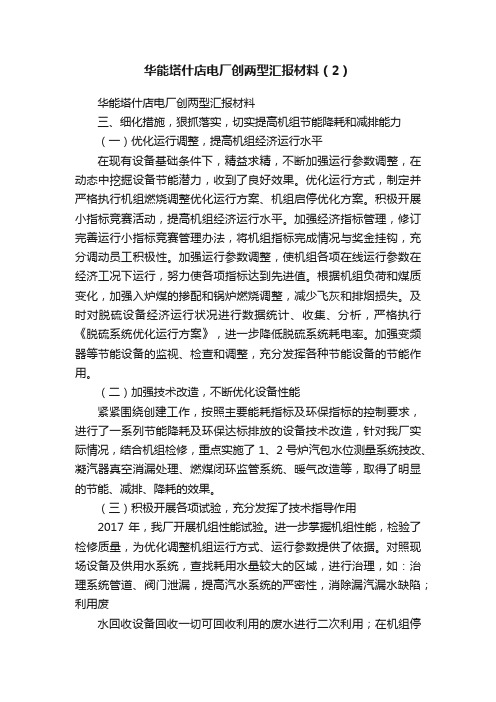 华能塔什店电厂创两型汇报材料（2）

华能塔什店电厂创两型汇报材料

三、细化措施，狠抓落实，切实提高机组节能降耗和减排能力

（一）优化运行调整，提高机组经济运行水平

在现有设备基础条件下，精益求精，不断加强运行参数调整，在动态中挖掘设备节能潜力，收到了良好效果。优化运行方式，制定并严格执行机组燃烧调整优化运行方案、机组启停优化方案。积极开展小指标竞赛活动，提高机组经济运行水平。加强经济指标管理，修订完善运行小指标竞赛管理办法，将机组指标完成情况与奖金挂钩，充分调动员工积极性。加强运行参数调整，使机组各项在线运行参数在经济工况下运行，努力使各项指标达到先进值。根据机组负荷和煤质变化，加强入炉煤的掺配和锅炉燃烧调整，减少飞灰和排烟损失。及时对脱硫设备经济运行状况进行数据统计、收集、分析，严格执行《脱硫系统优化运行方案》，进一步降低脱硫系统耗电率。加强变频器等节能设备的监视、检查和调整，充分发挥各种节能设备的节能作用。

（二）加强技术改造，不断优化设备性能

紧紧围绕创建工作，按照主要能耗指标及环保指标的控制要求，进行了一系列节能降耗及环保达标排放的设备技术改造，针对我厂实际情况，结合机组检修，重点实施了 1、2 号炉汽包水位测量系统技改、凝汽器真空消漏处理、燃煤闭环监管系统、暖气改造等，取得了明显的节能、减排、降耗的效果。

（三）积极开展各项试验，充分发挥了技术指导作用

2017 年，我厂开展机组性能试验。进一步掌握机组性能，检验了检修质量，为优化调整机组运行方式、运行参数提供了依据。对照现场设备及供用水系统，查找耗用水量较大的区域，进行治理，如：治理系统管道、阀门泄漏，提高汽水系统的严密性，消除漏汽漏水缺陷；利用废

水回收设备回收一切可回收利用的废水进行二次利用；在机组停